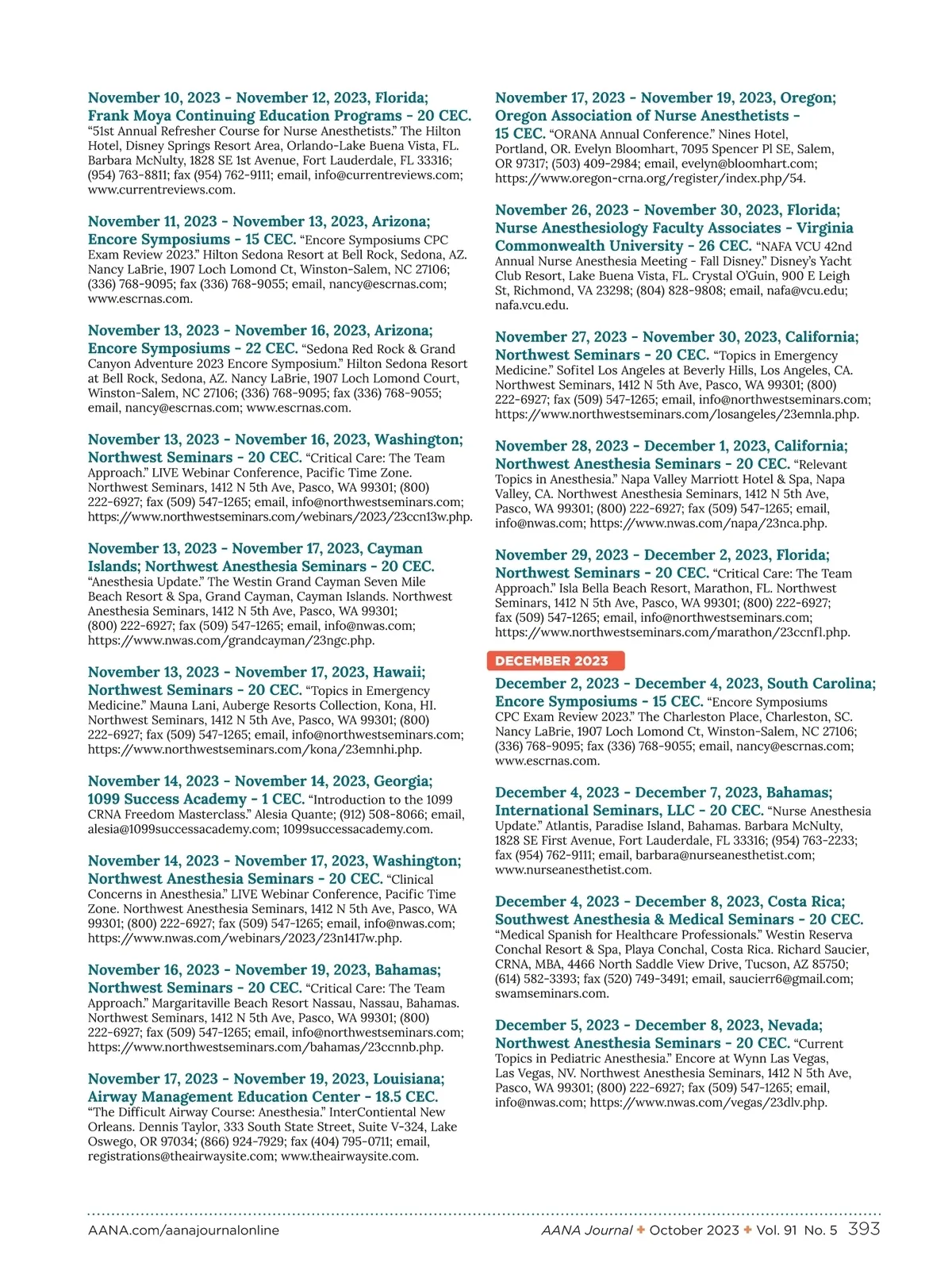 November 10, 2023 - November 12, 2023, Florida; Frank Moya Continuing Education Programs - 20 CEC. "51st Annual Refresher Course for Nurse Anesthetists." The Hilton Hotel, Disney Springs Resort Area, Orlando-Lake Buena Vista, FL. Barbara McNulty, 1828 SE 1st Avenue, Fort Lauderdale, FL 33316; (954) 763-8811; fax (954) 762-9111; email, info@currentreviews.com; www.currentreviews.com.

November 11, 2023 - November 13, 2023, Arizona; Encore Symposiums - 15 CEC. "Encore Symposiums CPC Exam Review 2023." Hilton Sedona Resort at Bell Rock, Sedona, AZ. Nancy LaBrie, 1907 Loch Lomond Ct, Winston-Salem, NC 27106; (336) 768-9095; fax (336) 768-9055; email, nancy@escrnas.com; www.escrnas.com.

November 13, 2023 - November 16, 2023, Arizona; Encore Symposiums - 22 CEC. "Sedona Red Rock & Grand Canyon Adventure 2023 Encore Symposium." Hilton Sedona Resort at Bell Rock, Sedona, AZ. Nancy LaBrie, 1907 Loch Lomond Court, Winston-Salem, NC 27106; (336) 768-9095; fax (336) 768-9055; email, nancy@escrnas.com; www.escrnas.com.

November 13, 2023 - November 16, 2023, Washington; Northwest Seminars - 20 CEC. "Critical Care: The Team Approach." LIVE Webinar Conference, Pacific Time Zone. Northwest Seminars, 1412 N 5th Ave, Pasco, WA 99301; (800) 222-6927; fax (509) 547-1265; email, info@northwestseminars.com; https://www.northwestseminars.com/webinars/2023/23ccn13w.php.

November 13, 2023 - November 17, 2023, Cayman Islands; Northwest Anesthesia Seminars - 20 CEC. "Anesthesia Update." The Westin Grand Cayman Seven Mile Beach Resort & Spa, Grand Cayman, Cayman Islands. Northwest Anesthesia Seminars, 1412 N 5th Ave, Pasco, WA 99301; (800) 222-6927; fax (509) 547-1265; email, info@nwas.com; https://www.nwas.com/grandcayman/23ngc.php.

November 13, 2023 - November 17, 2023, Hawaii; Northwest Seminars - 20 CEC. "Topics in Emergency Medicine." Mauna Lani, Auberge Resorts Collection, Kona, HI. Northwest Seminars, 1412 N 5th Ave, Pasco, WA 99301; (800) 222-6927; fax (509) 547-1265; email, info@northwestseminars.com; https://www.northwestseminars.com/kona/23emnhi.php.

November 14, 2023 - November 14, 2023, Georgia; 1099 Success Academy - 1 CEC. "Introduction to the 1099 CRNA Freedom Masterclass." Alesia Quante; (912) 508-8066; email, alesia@1099successacademy.com; 1099successacademy.com.

November 14, 2023 - November 17, 2023, Washington; Northwest Anesthesia Seminars - 20 CEC. "Clinical Concerns in Anesthesia." LIVE Webinar Conference, Pacific Time Zone. Northwest Anesthesia Seminars, 1412 N 5th Ave, Pasco, WA 99301; (800) 222-6927; fax (509) 547-1265; email, info@nwas.com; https://www.nwas.com/webinars/2023/23n1417w.php.

November 16, 2023 - November 19, 2023, Bahamas; Northwest Seminars - 20 CEC. "Critical Care: The Team Approach." Margaritaville Beach Resort Nassau, Nassau, Bahamas. Northwest Seminars, 1412 N 5th Ave, Pasco, WA 99301; (800) 222-6927; fax (509) 547-1265; email, info@northwestseminars.com; https://www.northwestseminars.com/bahamas/23ccnnb.php.

November 17, 2023 - November 19, 2023, Louisiana; Airway Management Education Center - 18.5 CEC. "The Difficult Airway Course: Anesthesia." InterContiental New Orleans. Dennis Taylor, 333 South State Street, Suite V-324, Lake Oswego, OR 97034; (866) 924-7929; fax (404) 795-0711; email, registrations@theairwaysite.com; www.theairwaysite.com.

November 17, 2023 - November 19, 2023, Oregon; Oregon Association of Nurse Anesthetists - 15 CEC. "ORANA Annual Conference." Nines Hotel, Portland, OR. Evelyn Bloomhart, 7095 Spencer Pl SE, Salem, OR 97317; (503) 409-2984; email, evelyn@bloomhart.com; https://www.oregon-crna.org/register/index.php/54.

November 26, 2023 - November 30, 2023, Florida; Nurse Anesthesiology Faculty Associates - Virginia Commonwealth University - 26 CEC. "NAFA VCU 42nd Annual Nurse Anesthesia Meeting - Fall Disney." Disney's Yacht Club Resort, Lake Buena Vista, FL. Crystal O'Guin, 900 E Leigh St, Richmond, VA 23298; (804) 828-9808; email, nafa@vcu.edu; nafa.vcu.edu.

November 27, 2023 - November 30, 2023, California; Northwest Seminars - 20 CEC. "Topics in Emergency Medicine." Sofitel Los Angeles at Beverly Hills, Los Angeles, CA. Northwest Seminars, 1412 N 5th Ave, Pasco, WA 99301; (800) 222-6927; fax (509) 547-1265; email, info@northwestseminars.com; https://www.northwestseminars.com/losangeles/23emnla.php.

November 28, 2023 - December 1, 2023, California; Northwest Anesthesia Seminars - 20 CEC. "Relevant Topics in Anesthesia." Napa Valley Marriott Hotel & Spa, Napa Valley, CA. Northwest Anesthesia Seminars, 1412 N 5th Ave, Pasco, WA 99301; (800) 222-6927; fax (509) 547-1265; email, info@nwas.com; https://www.nwas.com/napa/23nca.php.

November 29, 2023 - December 2, 2023, Florida; Northwest Seminars - 20 CEC. "Critical Care: The Team Approach." Isla Bella Beach Resort, Marathon, FL. Northwest Seminars, 1412 N 5th Ave, Pasco, WA 99301; (800) 222-6927; fax (509) 547-1265; email, info@northwestseminars.com; https://www.northwestseminars.com/marathon/23ccnfl.php.

DECEMBER 2023

December 2, 2023 - December 4, 2023, South Carolina; Encore Symposiums - 15 CEC. "Encore Symposiums CPC Exam Review 2023." The Charleston Place, Charleston, SC. Nancy LaBrie, 1907 Loch Lomond Ct, Winston-Salem, NC 27106; (336) 768-9095; fax (336) 768-9055; email, nancy@escrnas.com; www.escrnas.com.

December 4, 2023 - December 7, 2023, Bahamas; International Seminars, LLC - 20 CEC. "Nurse Anesthesia Update." Atlantis, Paradise Island, Bahamas. Barbara McNulty, 1828 SE First Avenue, Fort Lauderdale, FL 33316; (954) 763-2233; fax (954) 762-9111; email, barbara@nurseanesthetist.com; www.nurseanesthetist.com.

December 4, 2023 - December 8, 2023, Costa Rica; Southwest Anesthesia & Medical Seminars - 20 CEC. "Medical Spanish for Healthcare Professionals." Westin Reserva Conchal Resort & Spa, Playa Conchal, Costa Rica. Richard Saucier, CRNA, MBA, 4466 North Saddle View Drive, Tucson, AZ 85750; (614) 582-3393; fax (520) 749-3491; email, saucierr6@gmail.com; swamseminars.com.

December 5, 2023 - December 8, 2023, Nevada; Northwest Anesthesia Seminars - 20 CEC. "Current Topics in Pediatric Anesthesia." Encore at Wynn Las Vegas, Las Vegas, NV. Northwest Anesthesia Seminars, 1412 N 5th Ave, Pasco, WA 99301; (800) 222-6927; fax (509) 547-1265; email, info@nwas.com; https://www.nwas.com/vegas/23dlv.php.

AANA.com/aanajournalonline

AANA Journal + October 2023 + Vol. 91 No. 5 393